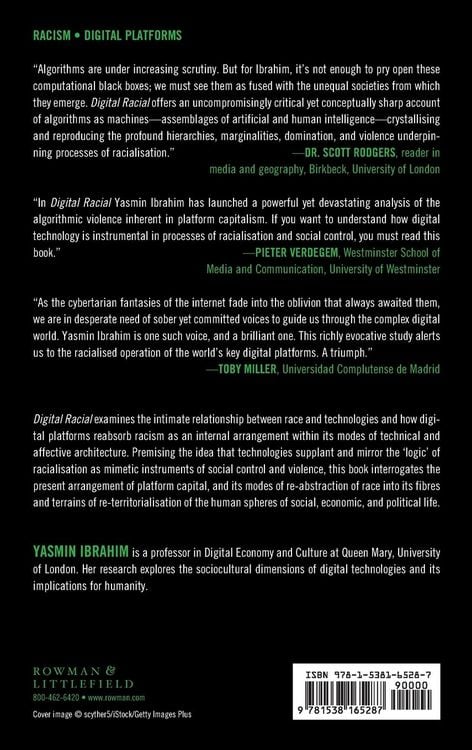 RACISM • DIGITAL PLATFORMS

"Algorithms are under increasing scrutiny. But for Ibrahim, it's not enough to pry open these computational black boxes; we must see them as fused with the unequal societies from which they emerge. Digital Racial offers an uncompromisingly critical yet conceptually sharp account of algorithms as machines—assemblages of artificial and human intelligence—crystallising and reproducing the profound hierarchies, marginalities, domination, and violence underpinning processes of racialisation."

—DR. SCOTT RODGERS, reader in media and geography, Birkbeck, University of London

"In Digital Racial Yasmin Ibrahim has launched a powerful yet devastating analysis of the algorithmic violence inherent in platform capitalism. If you want to understand how digital technology is instrumental in processes of racialisation and social control, you must read this book."

—PIETER VERDEGEM, Westminster School of Media and Communication, University of Westminster

"As the cybertarian fantasies of the internet fade into the oblivion that always awaited them, we are in desperate need of sober yet committed voices to guide us through the complex digital world. Yasmin Ibrahim is one such voice, and a brilliant one. This richly evocative study alerts us to the racialised operation of the world's key digital platforms. A triumph."

—TOBY MILLER, Universidad Complutense de Madrid

Digital Racial examines the intimate relationship between race and technologies and how digital platforms reabsorb racism as an internal arrangement within its modes of technical and affective architecture. Premising the idea that technologies supplant and mirror the 'logic' of racialisation as mimetic instruments of social control and violence, this book interrogates the present arrangement of platform capital, and its modes of re-abstraction of race into its fibres and terrains of re-territorialisation of the human spheres of social, economic, and political life.

YASMIN IBRAHIM is a professor in Digital Economy and Culture at Queen Mary, University of London. Her research explores the sociocultural dimensions of digital technologies and its implications for humanity.

ROWMAN &
LITTLEFIELD
800-462-6420 • www.rowman.com

Cover image © scyther5/iStock/Getty Images Plus

ISBN 978-1-5381-6528-7
90000
9 781538 165287